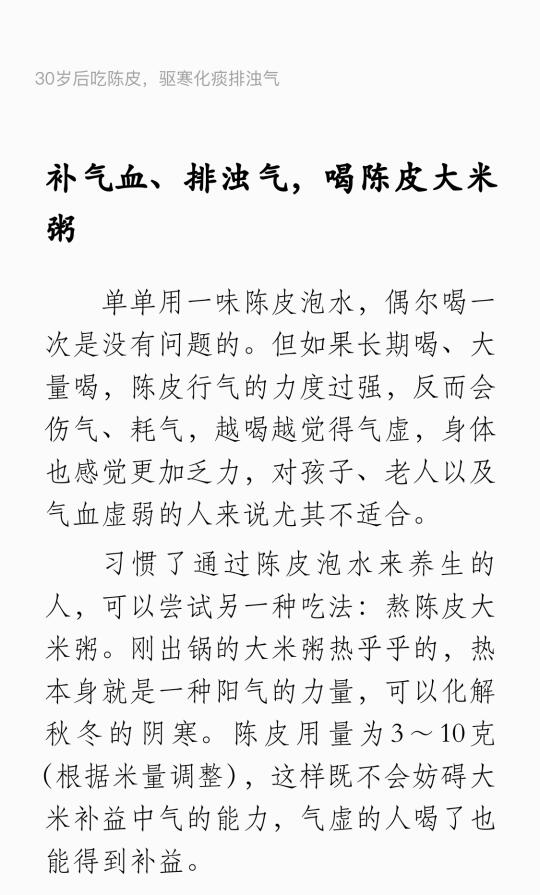 30岁后吃陈皮，驱寒化痰排浊气

补气血、排浊气，喝陈皮大米粥

单单用一味陈皮泡水，偶尔喝一次是没有问题的。但如果长期喝、大量喝，陈皮行气的力度过强，反而会伤气、耗气，越喝越觉得气虚，身体也感觉更加乏力，对孩子、老人以及气血虚弱的人来说尤其不适合。

习惯了通过陈皮泡水来养生的人，可以尝试另一种吃法：熬陈皮大米粥。刚出锅的大米粥热乎乎的，热本身就是一种阳气的力量，可以化解秋冬的阴寒。陈皮用量为3～10克（根据米量调整），这样既不会妨碍大米补益中气的能力，气虚的人喝了也能得到补益。